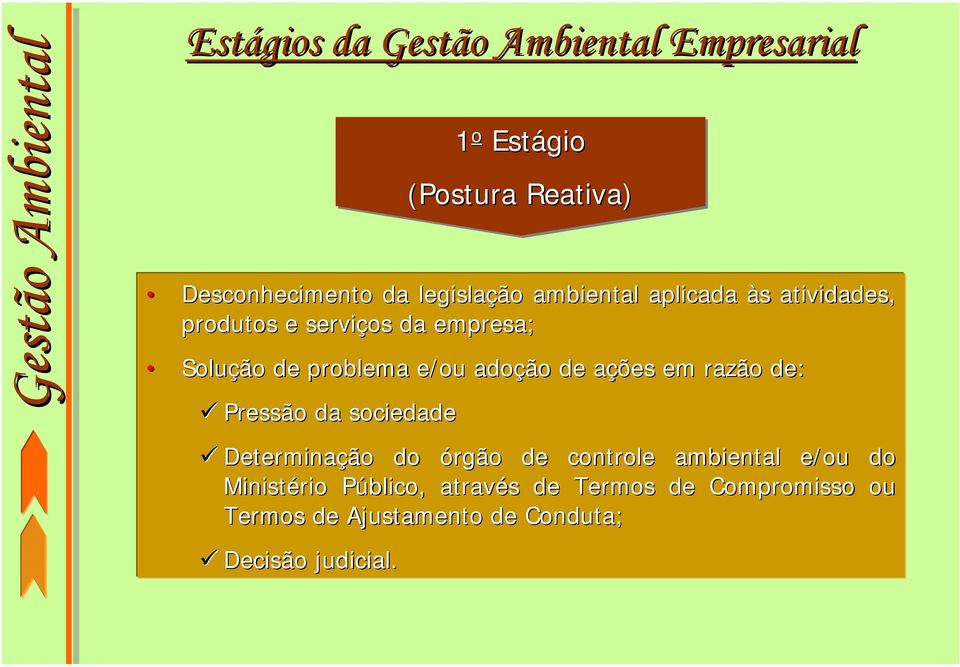 Gestão Ambiental

Estágios da Gestão Ambiental Empresarial

1º Estágio

(Postura Reativa)

• Desconhecimento da legislação ambiental aplicada às atividades, produtos e serviços da empresa;

• Solução de problema e/ou adoção de ações em razão de:

✓ Pressão da sociedade

✓ Determinação do órgão de controle ambiental e/ou do Ministério Público, através de Termos de Compromisso ou Termos de Ajustamento de Conduta;

✓ Decisão judicial.